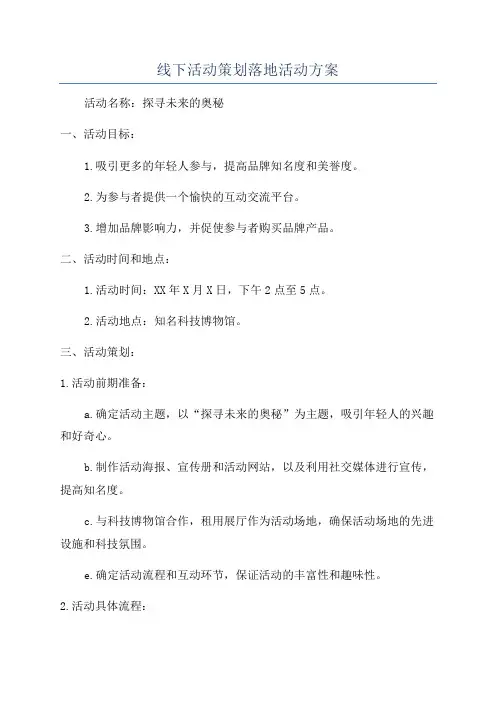 线下活动策划落地活动方案

活动名称：探寻未来的奥秘

一、活动目标：

1.吸引更多的年轻人参与，提高品牌知名度和美誉度。

2.为参与者提供一个愉快的互动交流平台。

3.增加品牌影响力，并促使参与者购买品牌产品。

二、活动时间和地点：

1.活动时间：XX年X月X日，下午2点至5点。

2.活动地点：知名科技博物馆。

三、活动策划：

1.活动前期准备：

a.确定活动主题，以“探寻未来的奥秘”为主题，吸引年轻人的兴趣和好奇心。

b.制作活动海报、宣传册和活动网站，以及利用社交媒体进行宣传，提高知名度。

c.与科技博物馆合作，租用展厅作为活动场地，确保活动场地的先进设施和科技氛围。

e.确定活动流程和互动环节，保证活动的丰富性和趣味性。

2.活动具体流程：